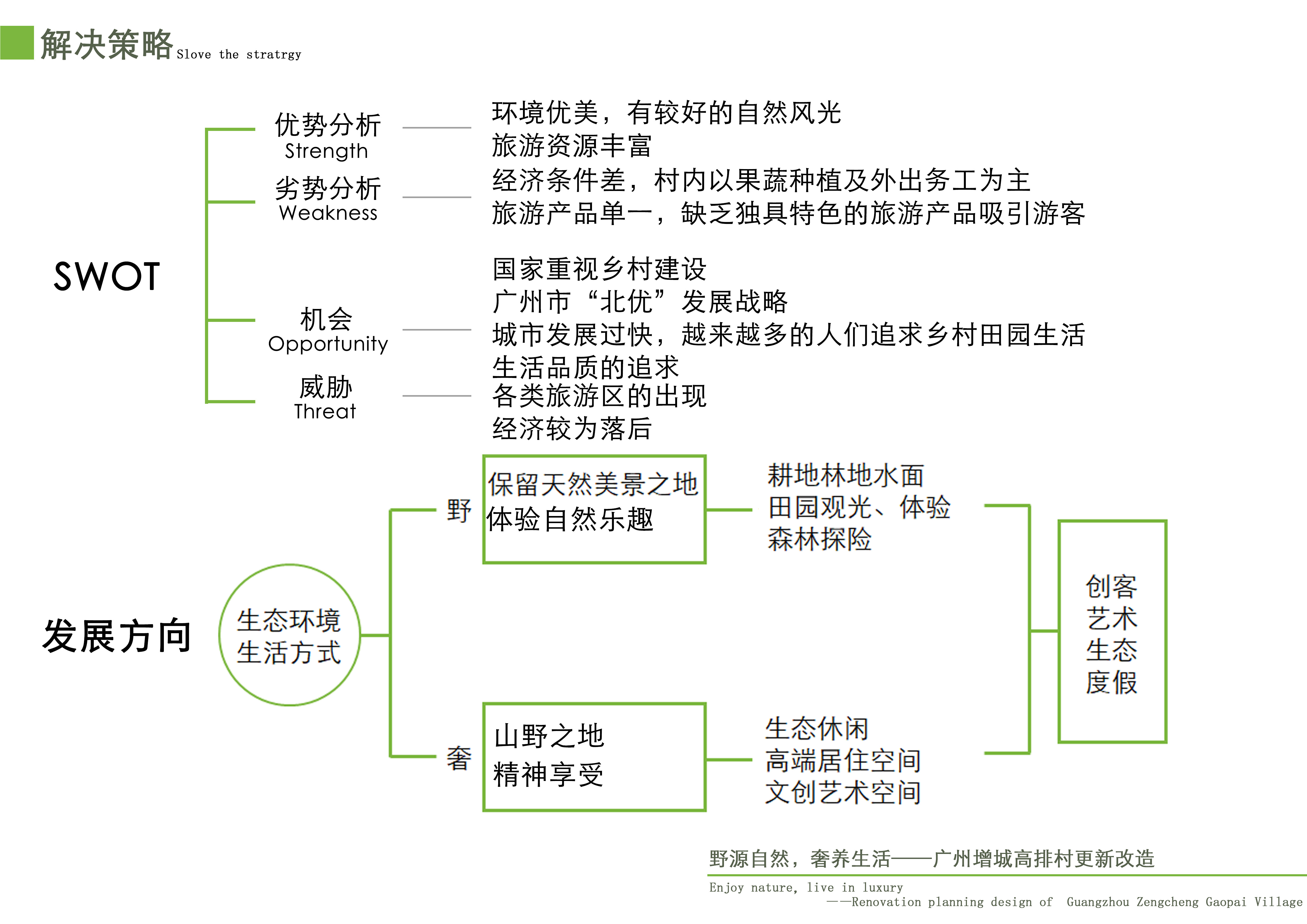 解决策略 Slove the stratrgy

SWOT

优势分析
Strength
环境优美，有较好的自然风光
旅游资源丰富

劣势分析
Weakness
经济条件差，村内以果蔬种植及外出务工为主
旅游产品单一，缺乏独具特色的旅游产品吸引游客

机会
Opportunity
国家重视乡村建设
广州市“北优”发展战略
城市发展过快，越来越多的人们追求乡村田园生活
生活品质的追求

威胁
Threat
各类旅游区的出现
经济较为落后

发展方向

生态环境
生活方式

野
保留天然美景之地
体验自然乐趣
耕地林地水面
田园观光、体验
森林探险

奢
山野之地
精神享受
生态休闲
高端居住空间
文创艺术空间

创客
艺术
生态
度假

野源自然，奢养生活——广州增城高排村更新改造
Enjoy nature, live in luxury
——Renovation planning design of Guangzhou Zengcheng Gaopai Village